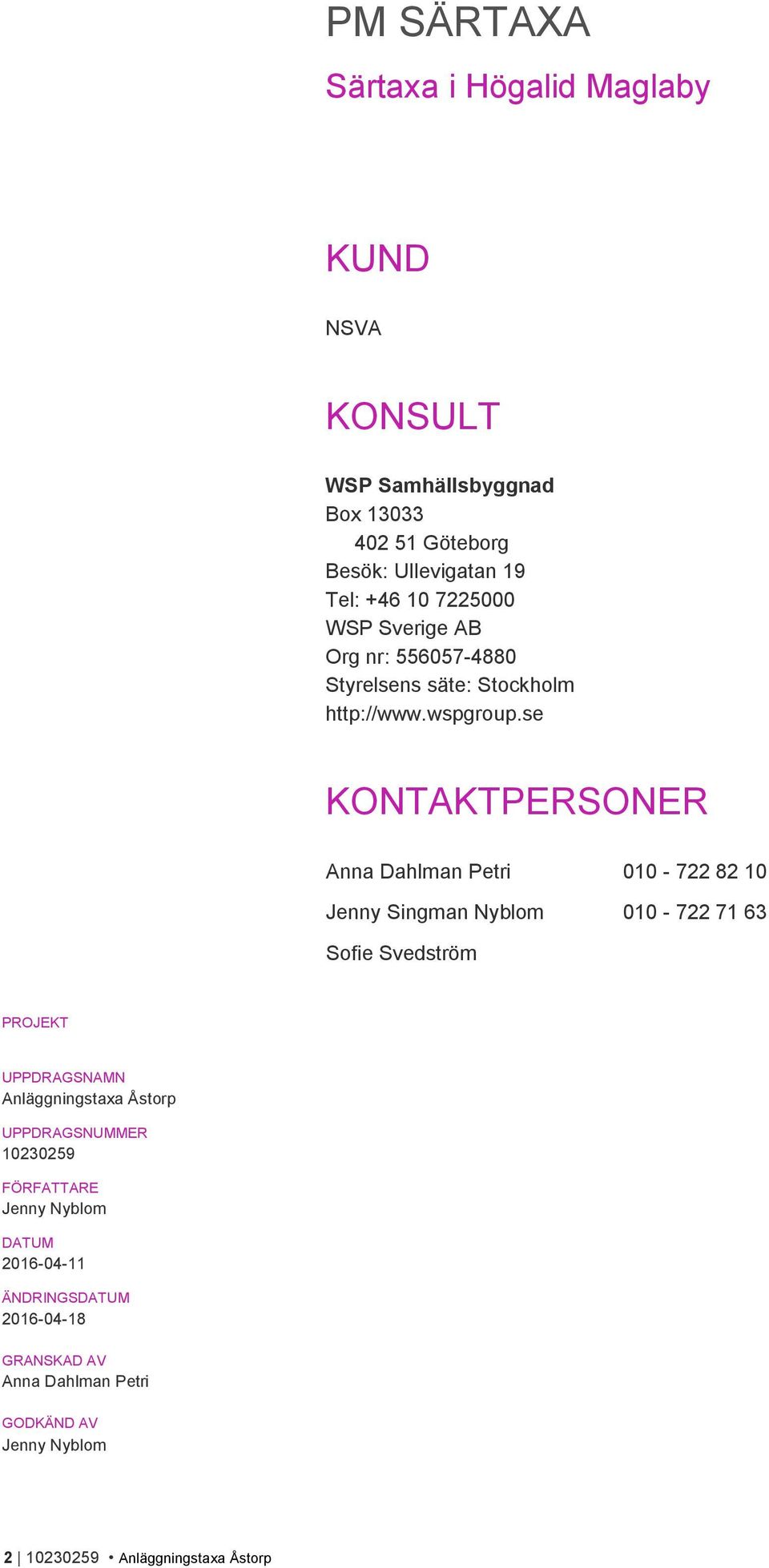 PM SÄRTAXA

Särtaxa i Högalid Maglaby

KUND

NSVA

KONSULT

WSP Samhällsbyggnad
Box 13033
402 51 Göteborg
Besök: Ullevigatan 19
Tel: +46 10 7225000
WSP Sverige AB
Org nr: 556057-4880
Styrelsens säte: Stockholm
http://www.wspgroup.se

KONTAKTPERSONER

Anna Dahlman Petri 010 - 722 82 10

Jenny Singman Nyblom 010 - 722 71 63

Sofie Svedström

PROJEKT

UPPDRAGSNAMN
Anläggningstaxa Åstorp

UPPDRAGSNUMMER
10230259

FÖRFATTARE
Jenny Nyblom

DATUM
2016-04-11

ÄNDRINGSDATUM
2016-04-18

GRANSKAD AV
Anna Dahlman Petri

GODKÄND AV
Jenny Nyblom

2 | 10230259 • Anläggningstaxa Åstorp